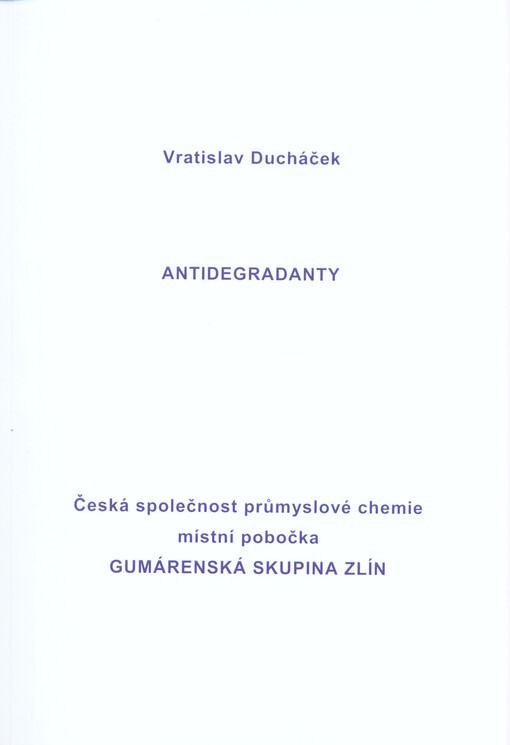 Vratislav Ducháček

ANTIDEGRADANTY

Česká společnost průmyslové chemie
místní pobočka
GUMÁRENSKÁ SKUPINA ZLÍN